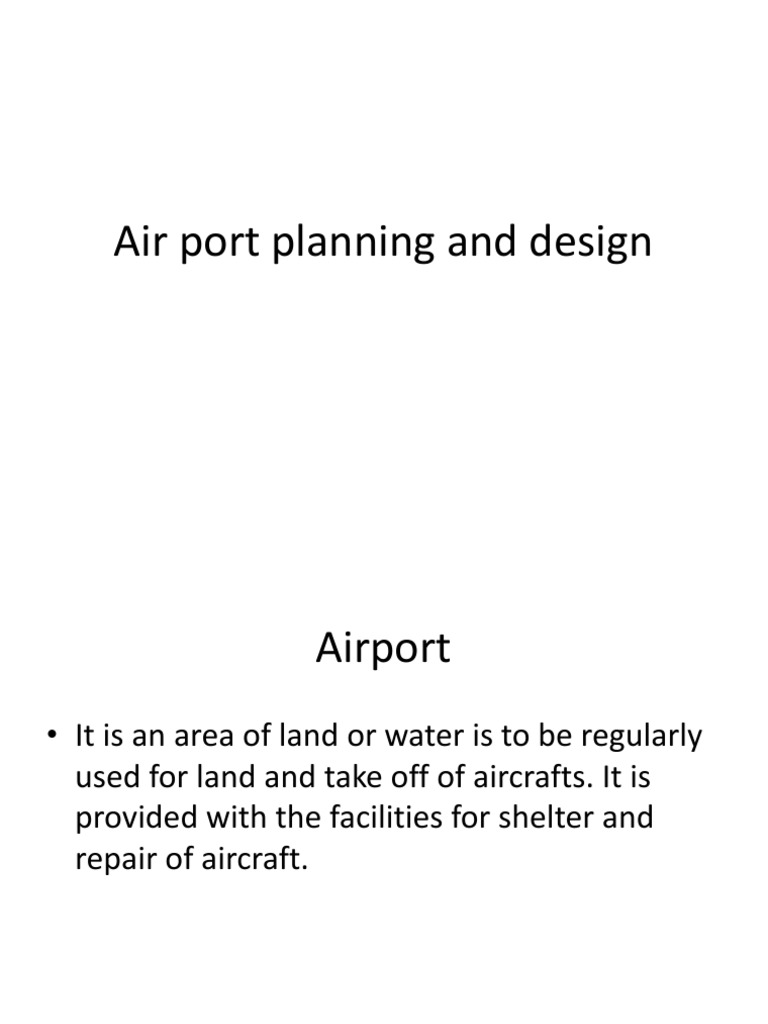 Air port planning and design

Airport

• It is an area of land or water is to be regularly used for land and take off of aircrafts. It is provided with the facilities for shelter and repair of aircraft.